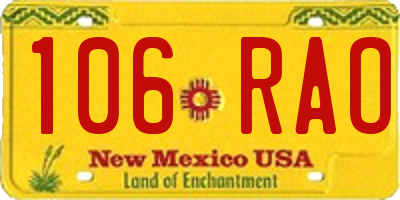 106 RAO

New Mexico USA
Land of Enchantment